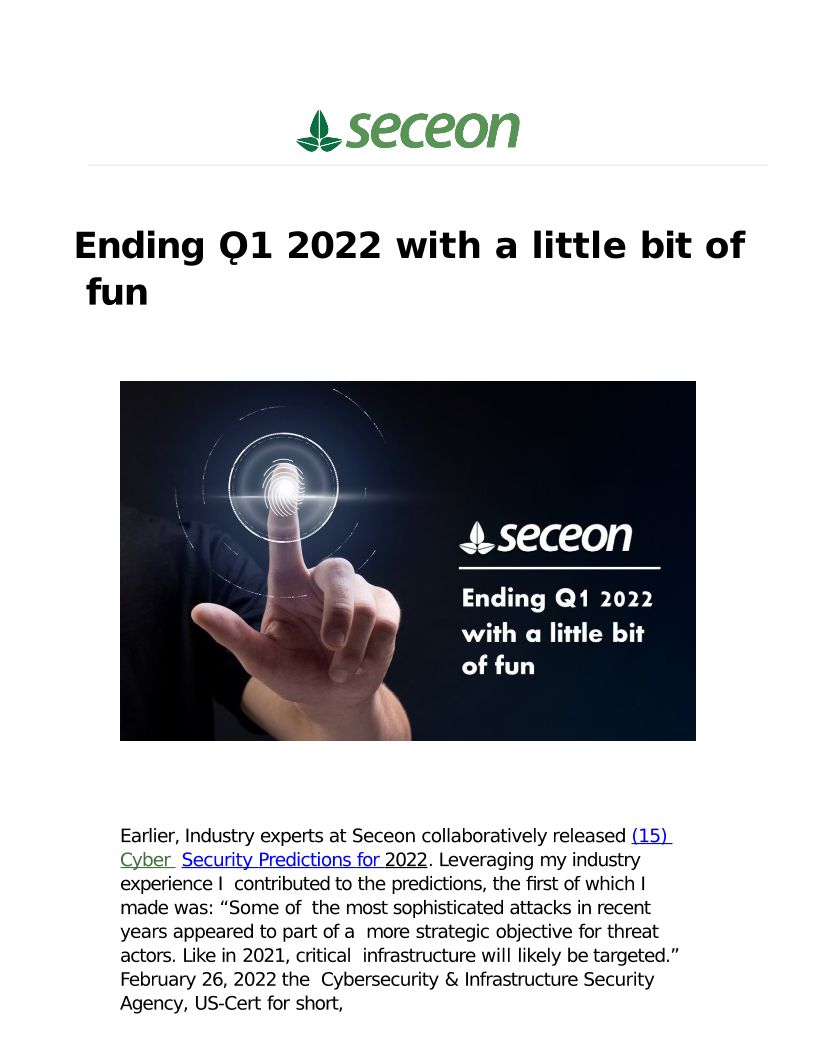 seceon

Ending Q1 2022 with a little bit of fun

seceon

Ending Q1 2022 with a little bit of fun

Earlier, Industry experts at Seceon collaboratively released (15) Cyber Security Predictions for 2022. Leveraging my industry experience I contributed to the predictions, the first of which I made was: “Some of the most sophisticated attacks in recent years appeared to part of a more strategic objective for threat actors. Like in 2021, critical infrastructure will likely be targeted.” February 26, 2022 the Cybersecurity & Infrastructure Security Agency, US-Cert for short,